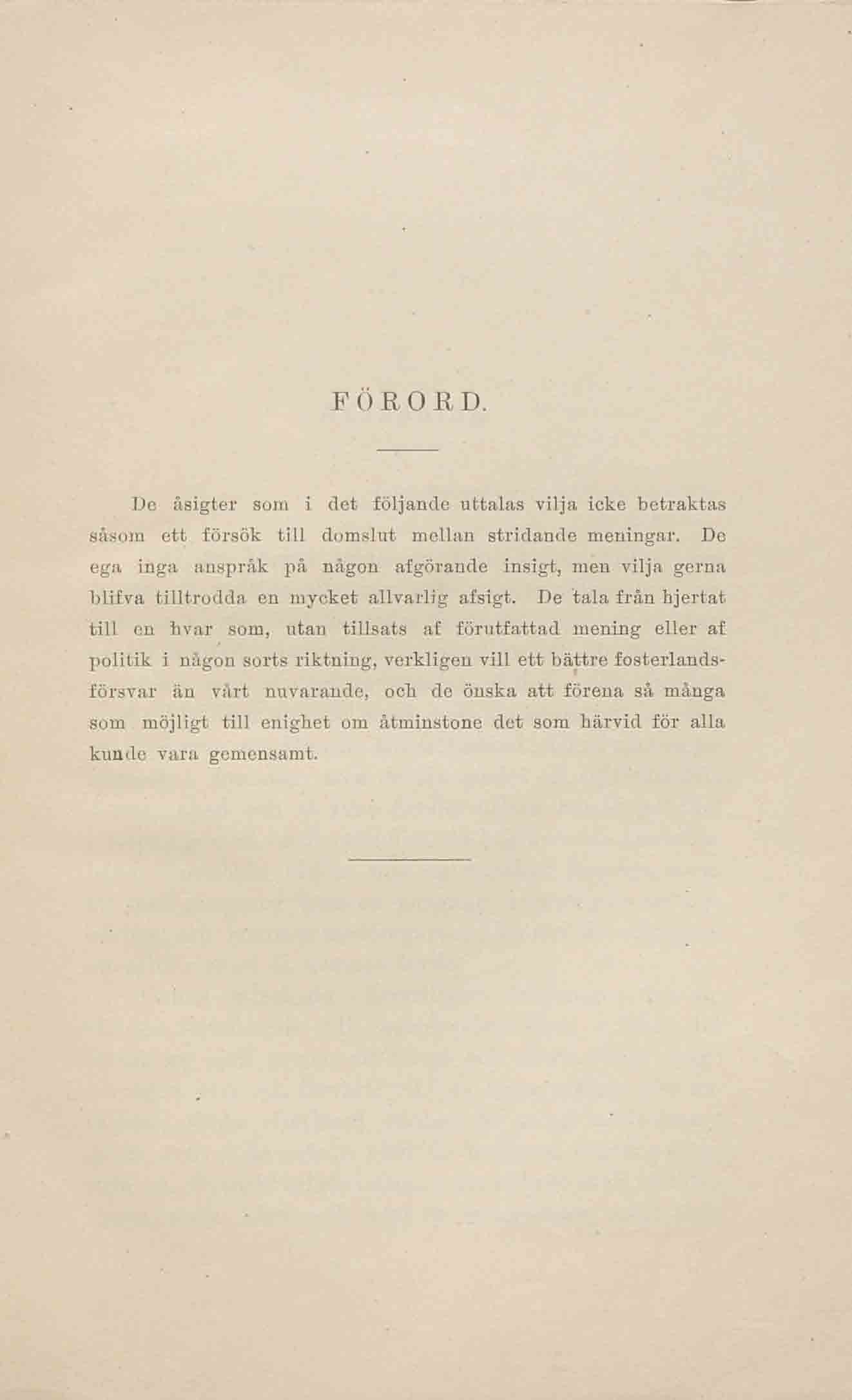 FÖRORD.

De åsigter som i det följande uttalas vilja icke betraktas såsom ett försök till domslut mellan stridande meningar. De ega inga anspråk på någon afgörande insigt, men vilja gerna blifva tilltrodda en mycket allvarlig afsigt. De tala från hjertat till en hvar som, utan tillsats af förutfattad mening eller af politik i någon sorts riktning, verkligen vill ett bättre fosterlandsförsvar än vårt nuvarande, och de önska att förena så många som möjligt till enighet om åtminstone det som härvid för alla kunde vara gemensamt.